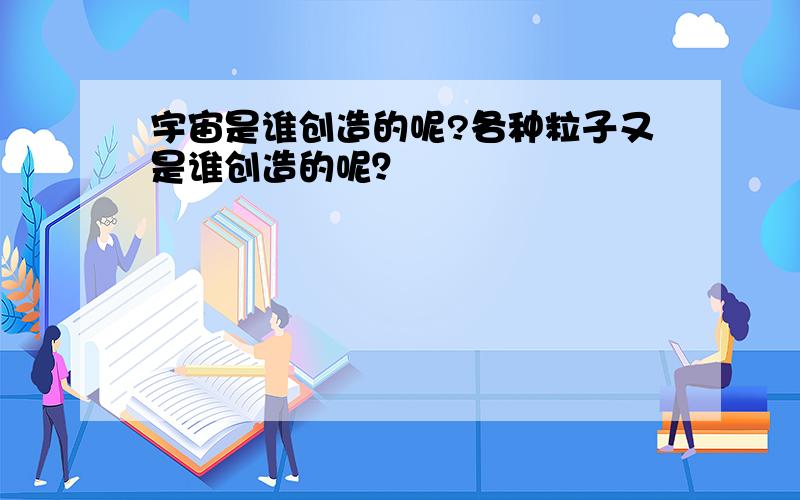 宇宙是谁创造的呢?各种粒子又是谁创造的呢?